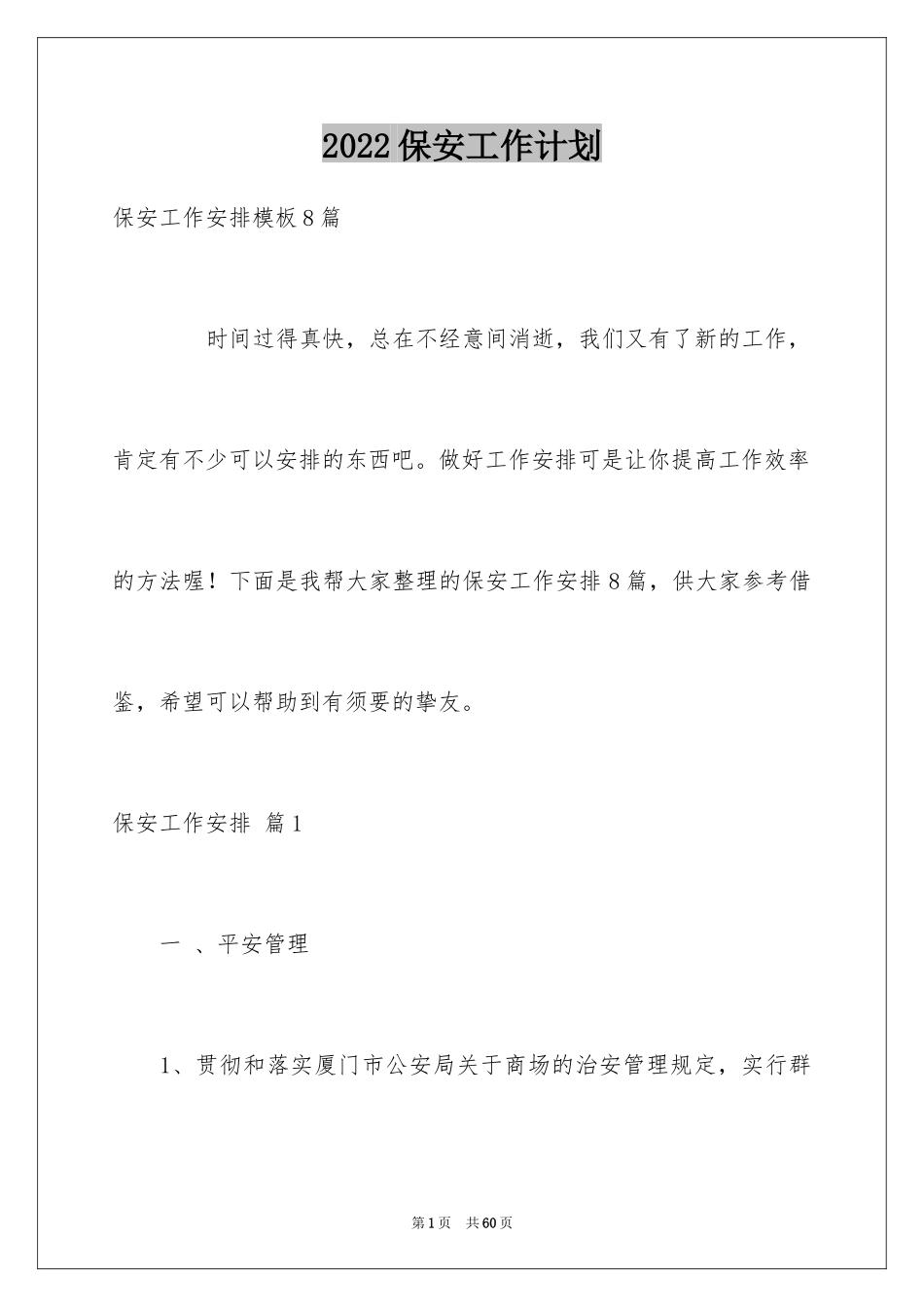 2022保安工作计划

保安工作安排模板8篇

时间过得真快，总在不经意间消逝，我们又有了新的工作，肯定有不少可以安排的东西吧。做好工作安排可是让你提高工作效率的方法喔！下面是我帮大家整理的保安工作安排8篇，供大家参考借鉴，希望可以帮助到有须要的挚友。

保安工作安排 篇1

一 、平安管理

1、贯彻和落实厦门市公安局关于商场的治安管理规定，实行群

第1页 共60页